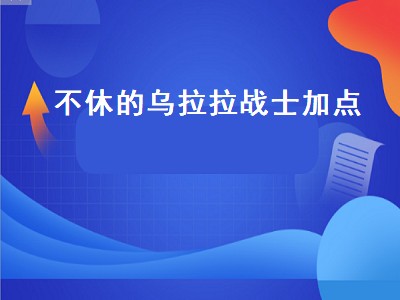 不休的乌拉拉战士加点